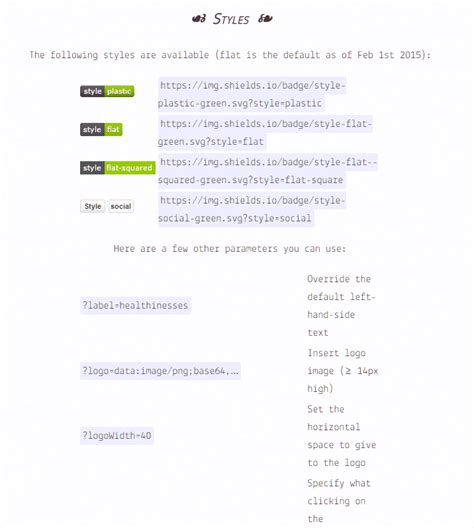 STYLES

The following styles are available (flat is the default as of Feb 1st 2015):

| | |
|---|---|
| style plastic | https://img.shields.io/badge/style-plastic-green.svg?style=plastic |
| style flat | https://img.shields.io/badge/style-flat-green.svg?style=flat |
| style flat-squared | https://img.shields.io/badge/style-flat--squared-green.svg?style=flat-square |
| Style social | https://img.shields.io/badge/style-social-green.svg?style=social |

Here are a few other parameters you can use:

| | |
|---|---|
| ?label=healthinesses | Override the default left-hand-side text |
| ?logo=data:image/png;base64,… | Insert logo image (≥ 14px high) |
| ?logoWidth=40 | Set the horizontal space to give to the logo |
| | Specify what clicking on the |